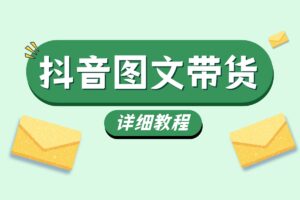 抖音图文带货

详细教程